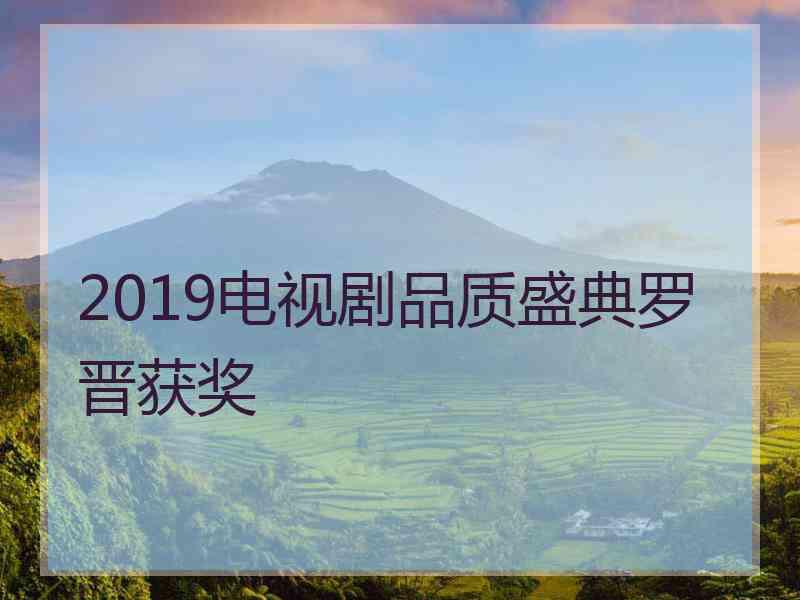 2019电视剧品质盛典罗晋获奖